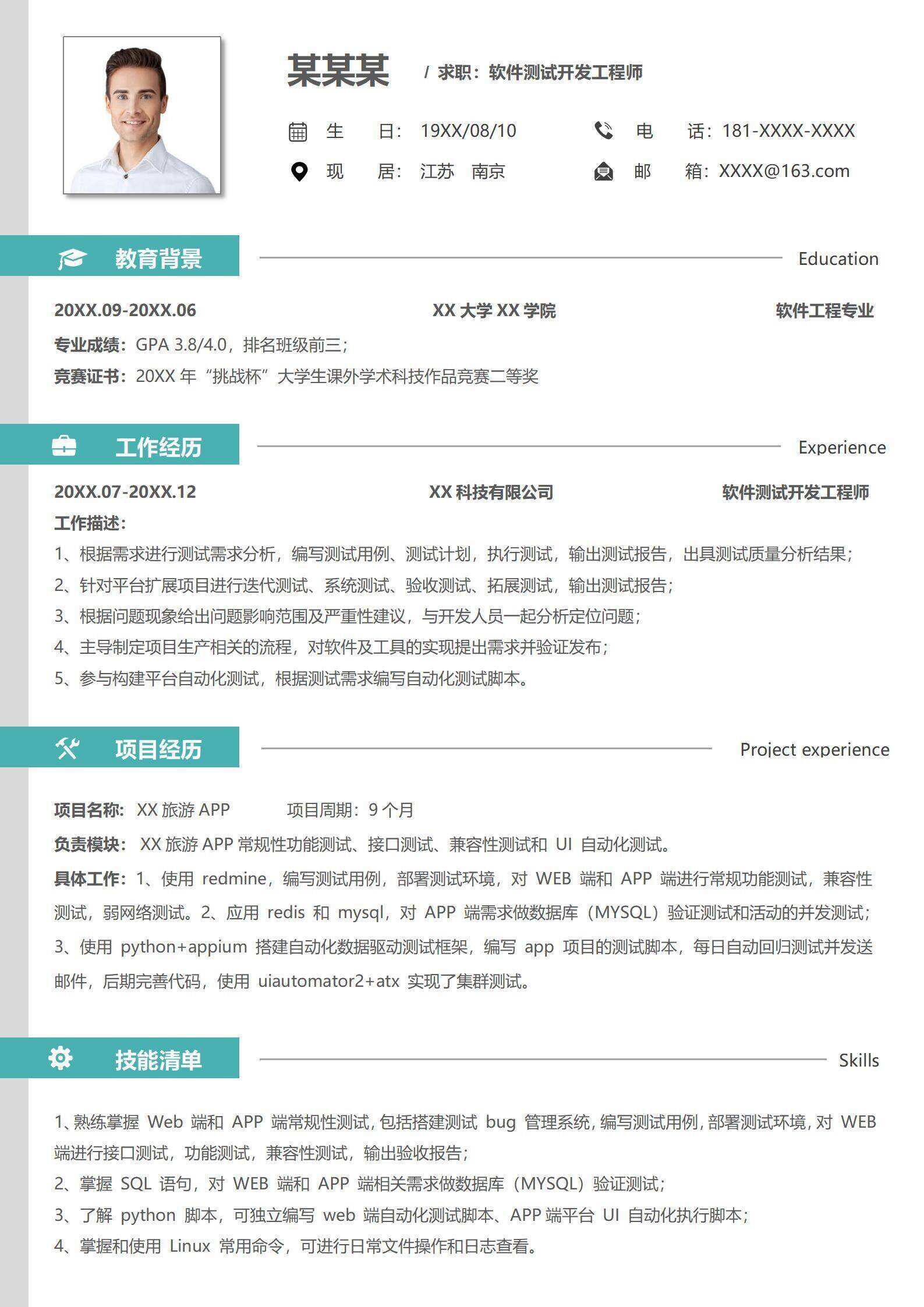 某某某 / 求职：软件测试开发工程师

生 日：19XX/08/10
电 话：181-XXXX-XXXX
现 居：江苏 南京
邮 箱：XXXX@163.com

教育背景 Education

20XX.09-20XX.06 XX 大学 XX 学院 软件工程专业

专业成绩：GPA 3.8/4.0，排名班级前三；
竞赛证书：20XX 年“挑战杯”大学生课外学术科技作品竞赛二等奖

工作经历 Experience

20XX.07-20XX.12 XX 科技有限公司 软件测试开发工程师

工作描述：
1、根据需求进行测试需求分析，编写测试用例、测试计划，执行测试，输出测试报告，出具测试质量分析结果；
2、针对平台扩展项目进行迭代测试、系统测试、验收测试、拓展测试，输出测试报告；
3、根据问题现象给出问题影响范围及严重性建议，与开发人员一起分析定位问题；
4、主导制定项目生产相关的流程，对软件及工具的实现提出需求并验证发布；
5、参与构建平台自动化测试，根据测试需求编写自动化测试脚本。

项目经历 Project experience

项目名称：XX 旅游 APP 项目周期：9 个月
负责模块：XX 旅游 APP 常规性功能测试、接口测试、兼容性测试和 UI 自动化测试。
具体工作：1、使用 redmine，编写测试用例，部署测试环境，对 WEB 端和 APP 端进行常规功能测试，兼容性测试，弱网络测试。2、应用 redis 和 mysql，对 APP 端需求做数据库（MYSQL）验证测试和活动的并发测试；3、使用 python+appium 搭建自动化数据驱动测试框架，编写 app 项目的测试脚本，每日自动回归测试并发送邮件，后期完善代码，使用 uiautomator2+atx 实现了集群测试。

技能清单 Skills

1、熟练掌握 Web 端和 APP 端常规性测试，包括搭建测试 bug 管理系统，编写测试用例，部署测试环境，对 WEB 端进行接口测试，功能测试，兼容性测试，输出验收报告；
2、掌握 SQL 语句，对 WEB 端和 APP 端相关需求做数据库（MYSQL）验证测试；
3、了解 python 脚本，可独立编写 web 端自动化测试脚本、APP 端平台 UI 自动化执行脚本；
4、掌握和使用 Linux 常用命令，可进行日常文件操作和日志查看。